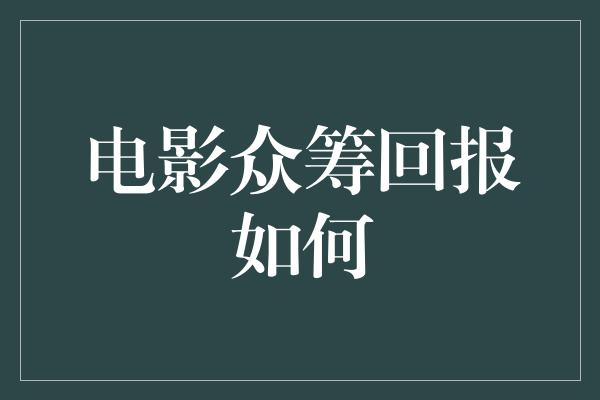 电影众筹回报如何